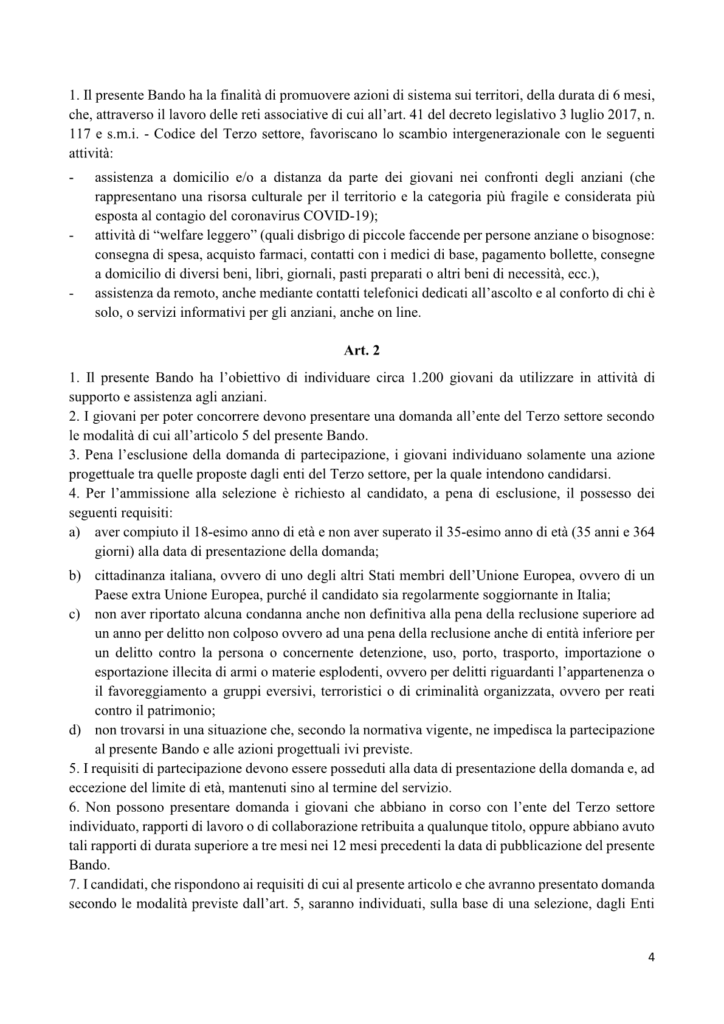 1. Il presente Bando ha la finalità di promuovere azioni di sistema sui territori, della durata di 6 mesi, che, attraverso il lavoro delle reti associative di cui all'art. 41 del decreto legislativo 3 luglio 2017, n. 117 e s.m.i. - Codice del Terzo settore, favoriscano lo scambio intergenerazionale con le seguenti attività:

- assistenza a domicilio e/o a distanza da parte dei giovani nei confronti degli anziani (che rappresentano una risorsa culturale per il territorio e la categoria più fragile e considerata più esposta al contagio del coronavirus COVID-19);
- attività di "welfare leggero" (quali disbrigo di piccole faccende per persone anziane o bisognose: consegna di spesa, acquisto farmaci, contatti con i medici di base, pagamento bollette, consegne a domicilio di diversi beni, libri, giornali, pasti preparati o altri beni di necessità, ecc.),
- assistenza da remoto, anche mediante contatti telefonici dedicati all'ascolto e al conforto di chi è solo, o servizi informativi per gli anziani, anche on line.

Art. 2

1. Il presente Bando ha l'obiettivo di individuare circa 1.200 giovani da utilizzare in attività di supporto e assistenza agli anziani.
2. I giovani per poter concorrere devono presentare una domanda all'ente del Terzo settore secondo le modalità di cui all'articolo 5 del presente Bando.
3. Pena l'esclusione della domanda di partecipazione, i giovani individuano solamente una azione progettuale tra quelle proposte dagli enti del Terzo settore, per la quale intendono candidarsi.
4. Per l'ammissione alla selezione è richiesto al candidato, a pena di esclusione, il possesso dei seguenti requisiti:
a) aver compiuto il 18-esimo anno di età e non aver superato il 35-esimo anno di età (35 anni e 364 giorni) alla data di presentazione della domanda;
b) cittadinanza italiana, ovvero di uno degli altri Stati membri dell'Unione Europea, ovvero di un Paese extra Unione Europea, purché il candidato sia regolarmente soggiornante in Italia;
c) non aver riportato alcuna condanna anche non definitiva alla pena della reclusione superiore ad un anno per delitto non colposo ovvero ad una pena della reclusione anche di entità inferiore per un delitto contro la persona o concernente detenzione, uso, porto, trasporto, importazione o esportazione illecita di armi o materie esplodenti, ovvero per delitti riguardanti l'appartenenza o il favoreggiamento a gruppi eversivi, terroristici o di criminalità organizzata, ovvero per reati contro il patrimonio;
d) non trovarsi in una situazione che, secondo la normativa vigente, ne impedisca la partecipazione al presente Bando e alle azioni progettuali ivi previste.
5. I requisiti di partecipazione devono essere posseduti alla data di presentazione della domanda e, ad eccezione del limite di età, mantenuti sino al termine del servizio.
6. Non possono presentare domanda i giovani che abbiano in corso con l'ente del Terzo settore individuato, rapporti di lavoro o di collaborazione retribuita a qualunque titolo, oppure abbiano avuto tali rapporti di durata superiore a tre mesi nei 12 mesi precedenti la data di pubblicazione del presente Bando.
7. I candidati, che rispondono ai requisiti di cui al presente articolo e che avranno presentato domanda secondo le modalità previste dall'art. 5, saranno individuati, sulla base di una selezione, dagli Enti

4